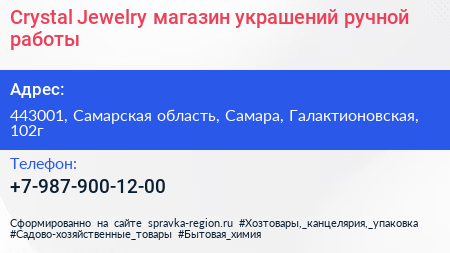 Crystal Jewelry магазин украшений ручной работы

Адрес:

443001, Самарская область, Самара, Галактионовская, 102г

Телефон:

+7-987-900-12-00

Сформированно на сайте spravka-region.ru #Хозтовары,_канцелярия,_упаковка #Садово-хозяйственные_товары #Бытовая_химия